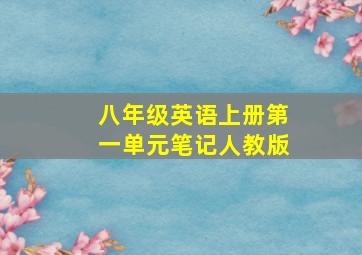 八年级英语上册第一单元笔记人教版